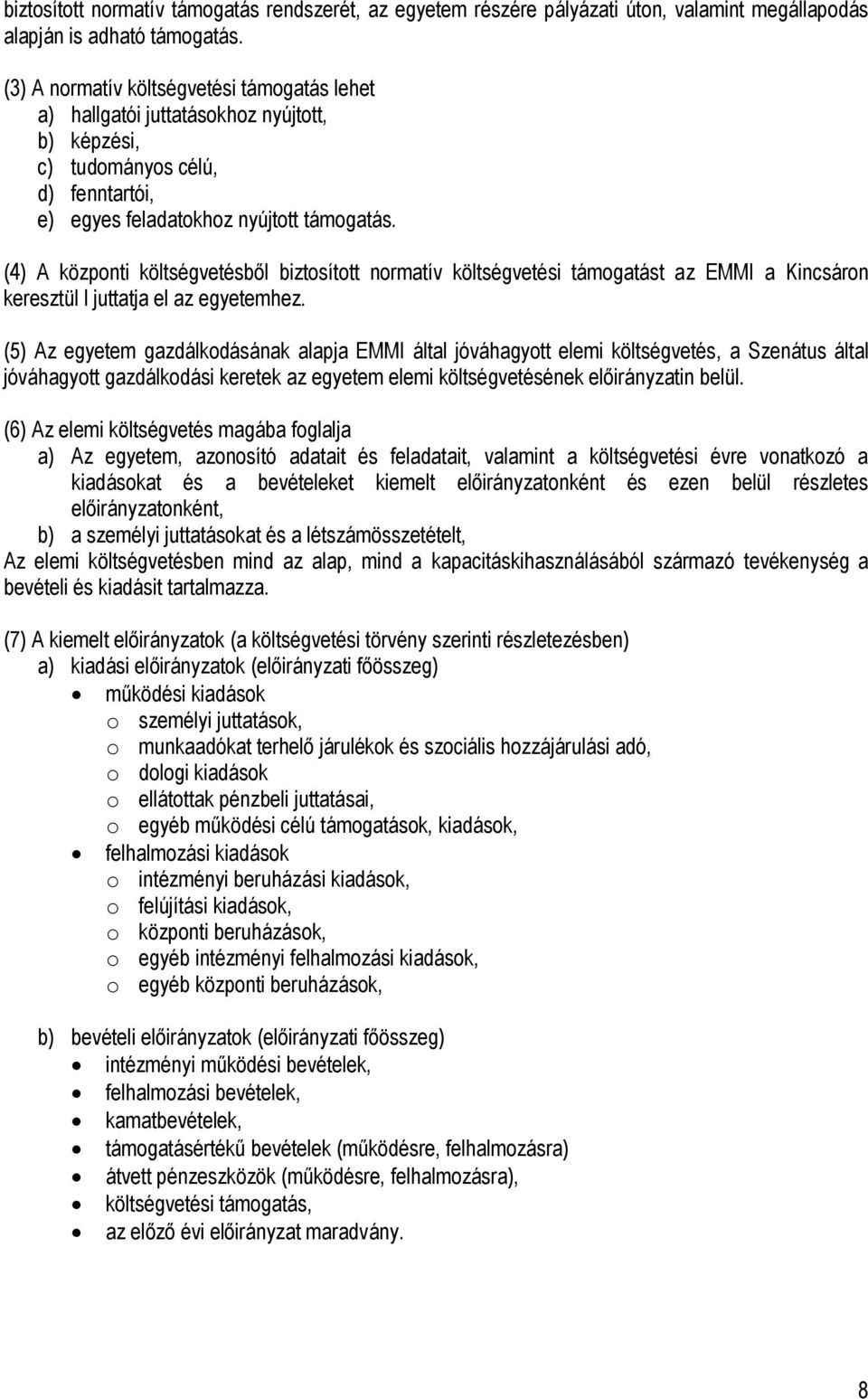 biztosított normatív támogatás rendszerét, az egyetem részére pályázati úton, valamint megállapodás alapján is adható támogatás.

(3) A normatív költségvetési támogatás lehet
a) hallgatói juttatásokhoz nyújtott,
b) képzési,
c) tudományos célú,
d) fenntartói,
e) egyes feladatokhoz nyújtott támogatás.

(4) A központi költségvetésből biztosított normatív költségvetési támogatást az EMMI a Kincsáron keresztül l juttatja el az egyetemhez.

(5) Az egyetem gazdálkodásának alapja EMMI által jóváhagyott elemi költségvetés, a Szenátus által jóváhagyott gazdálkodási keretek az egyetem elemi költségvetésének előirányzatin belül.

(6) Az elemi költségvetés magába foglalja
a) Az egyetem, azonosító adatait és feladatait, valamint a költségvetési évre vonatkozó a kiadásokat és a bevételeket kiemelt előirányzatonként és ezen belül részletes előirányzatonként,
b) a személyi juttatásokat és a létszámösszetételt,
Az elemi költségvetésben mind az alap, mind a kapacitáskihasználásából származó tevékenység a bevételi és kiadásit tartalmazza.

(7) A kiemelt előirányzatok (a költségvetési törvény szerinti részletezésben)
a) kiadási előirányzatok (előirányzati főösszeg)
• működési kiadások
o személyi juttatások,
o munkaadókat terhelő járulékok és szociális hozzájárulási adó,
o dologi kiadások
o ellátottak pénzbeli juttatásai,
o egyéb működési célú támogatások, kiadások,
• felhalmozási kiadások
o intézményi beruházási kiadások,
o felújítási kiadások,
o központi beruházások,
o egyéb intézményi felhalmozási kiadások,
o egyéb központi beruházások,

b) bevételi előirányzatok (előirányzati főösszeg)
• intézményi működési bevételek,
• felhalmozási bevételek,
• kamatbevételek,
• támogatásértékű bevételek (működésre, felhalmozásra)
• átvett pénzeszközök (működésre, felhalmozásra),
• költségvetési támogatás,
• az előző évi előirányzat maradvány.

8